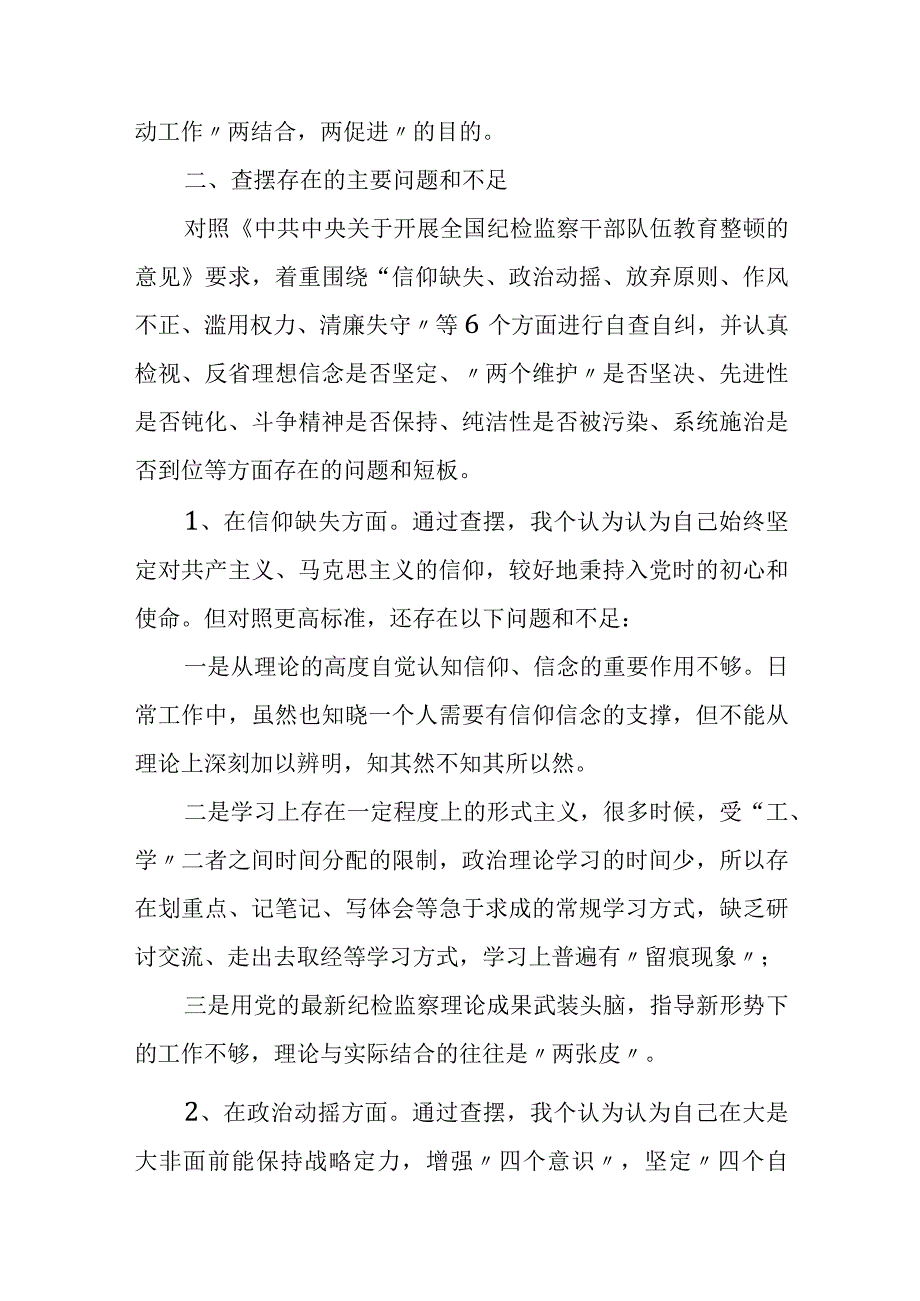 动工作〃两结合，两促进〃的目的。

二、查摆存在的主要问题和不足

对照《中共中央关于开展全国纪检监察干部队伍教育整顿的意见》要求，着重围绕“信仰缺失、政治动摇、放弃原则、作风不正、滥用权力、清廉失守〃等6个方面进行自查自纠，并认真检视、反省理想信念是否坚定、〃两个维护〃是否坚决、先进性是否钝化、斗争精神是否保持、纯洁性是否被污染、系统施治是否到位等方面存在的问题和短板。

1、在信仰缺失方面。通过查摆，我个认为认为自己始终坚定对共产主义、马克思主义的信仰，较好地秉持入党时的初心和使命。但对照更高标准，还存在以下问题和不足：

一是从理论的高度自觉认知信仰、信念的重要作用不够。日常工作中，虽然也知晓一个人需要有信仰信念的支撑，但不能从理论上深刻加以辨明，知其然不知其所以然。

二是学习上存在一定程度上的形式主义，很多时候，受“工、学〃二者之间时间分配的限制，政治理论学习的时间少，所以存在划重点、记笔记、写体会等急于求成的常规学习方式，缺乏研讨交流、走出去取经等学习方式，学习上普遍有〃留痕现象〃；

三是用党的最新纪检监察理论成果武装头脑，指导新形势下的工作不够，理论与实际结合的往往是〃两张皮〃。

2、在政治动摇方面。通过查摆，我个认为认为自己在大是大非面前能保持战略定力，增强〃四个意识〃，坚定〃四个自